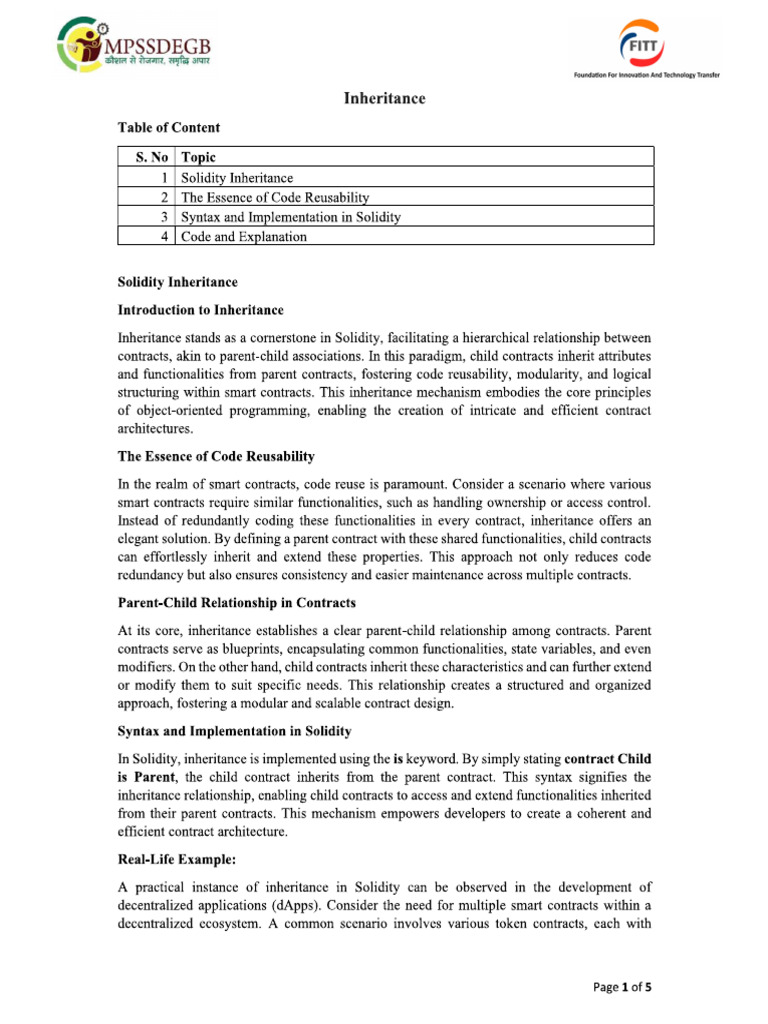 MPSSDEGB
कौशल से रोजगार, समृद्धि अपार

FITT
Foundation For Innovation And Technology Transfer

Inheritance

Table of Content

| S. No | Topic |
|---|---|
| 1 | Solidity Inheritance |
| 2 | The Essence of Code Reusability |
| 3 | Syntax and Implementation in Solidity |
| 4 | Code and Explanation |

Solidity Inheritance

Introduction to Inheritance

Inheritance stands as a cornerstone in Solidity, facilitating a hierarchical relationship between contracts, akin to parent-child associations. In this paradigm, child contracts inherit attributes and functionalities from parent contracts, fostering code reusability, modularity, and logical structuring within smart contracts. This inheritance mechanism embodies the core principles of object-oriented programming, enabling the creation of intricate and efficient contract architectures.

The Essence of Code Reusability

In the realm of smart contracts, code reuse is paramount. Consider a scenario where various smart contracts require similar functionalities, such as handling ownership or access control. Instead of redundantly coding these functionalities in every contract, inheritance offers an elegant solution. By defining a parent contract with these shared functionalities, child contracts can effortlessly inherit and extend these properties. This approach not only reduces code redundancy but also ensures consistency and easier maintenance across multiple contracts.

Parent-Child Relationship in Contracts

At its core, inheritance establishes a clear parent-child relationship among contracts. Parent contracts serve as blueprints, encapsulating common functionalities, state variables, and even modifiers. On the other hand, child contracts inherit these characteristics and can further extend or modify them to suit specific needs. This relationship creates a structured and organized approach, fostering a modular and scalable contract design.

Syntax and Implementation in Solidity

In Solidity, inheritance is implemented using the is keyword. By simply stating contract Child is Parent, the child contract inherits from the parent contract. This syntax signifies the inheritance relationship, enabling child contracts to access and extend functionalities inherited from their parent contracts. This mechanism empowers developers to create a coherent and efficient contract architecture.

Real-Life Example:

A practical instance of inheritance in Solidity can be observed in the development of decentralized applications (dApps). Consider the need for multiple smart contracts within a decentralized ecosystem. A common scenario involves various token contracts, each with

Page 1 of 5